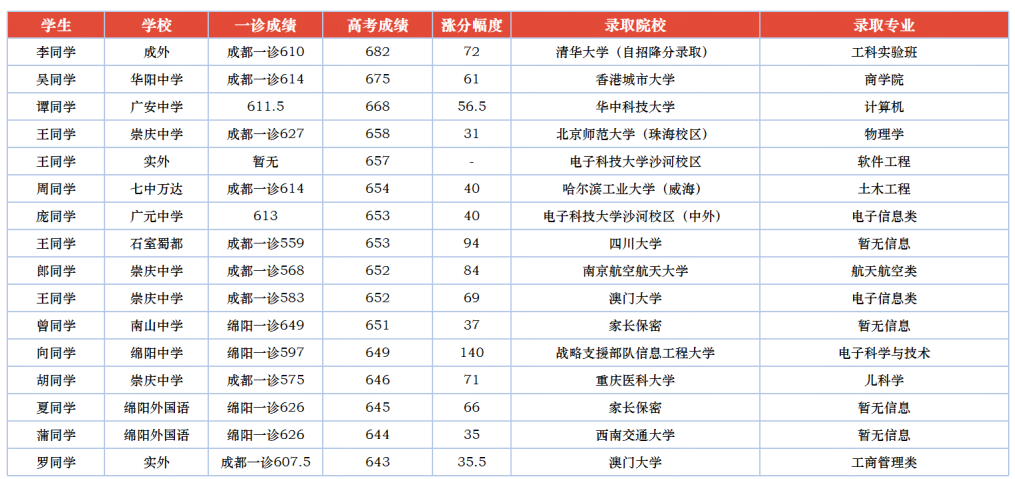 | 学生 | 学校 | 一诊成绩 | 高考成绩 | 涨分幅度 | 录取院校 | 录取专业 |
|---|---|---|---|---|---|---|
| 李同学 | 成外 | 成都一诊610 | 682 | 72 | 清华大学（自招降分录取） | 工科实验班 |
| 吴同学 | 华阳中学 | 成都一诊614 | 675 | 61 | 香港城市大学 | 商学院 |
| 谭同学 | 广安中学 | 611.5 | 668 | 56.5 | 华中科技大学 | 计算机 |
| 王同学 | 崇庆中学 | 成都一诊627 | 658 | 31 | 北京师范大学（珠海校区） | 物理学 |
| 王同学 | 实外 | 暂无 | 657 | - | 电子科技大学沙河校区 | 软件工程 |
| 周同学 | 七中万达 | 成都一诊614 | 654 | 40 | 哈尔滨工业大学（威海） | 土木工程 |
| 庞同学 | 广元中学 | 613 | 653 | 40 | 电子科技大学沙河校区（中外） | 电子信息类 |
| 王同学 | 石室蜀都 | 成都一诊559 | 653 | 94 | 四川大学 | 暂无信息 |
| 郎同学 | 崇庆中学 | 成都一诊568 | 652 | 84 | 南京航空航天大学 | 航天航空类 |
| 王同学 | 崇庆中学 | 成都一诊583 | 652 | 69 | 澳门大学 | 电子信息类 |
| 曾同学 | 南山中学 | 绵阳一诊649 | 651 | 37 | 家长保密 | 暂无信息 |
| 向同学 | 绵阳中学 | 绵阳一诊597 | 649 | 140 | 战略支援部队信息工程大学 | 电子科学与技术 |
| 胡同学 | 崇庆中学 | 成都一诊575 | 646 | 71 | 重庆医科大学 | 儿科学 |
| 夏同学 | 绵阳外国语 | 绵阳一诊626 | 645 | 66 | 家长保密 | 暂无信息 |
| 蒲同学 | 绵阳外国语 | 绵阳一诊626 | 644 | 35 | 西南交通大学 | 暂无信息 |
| 罗同学 | 实外 | 成都一诊607.5 | 643 | 35.5 | 澳门大学 | 工商管理类 |